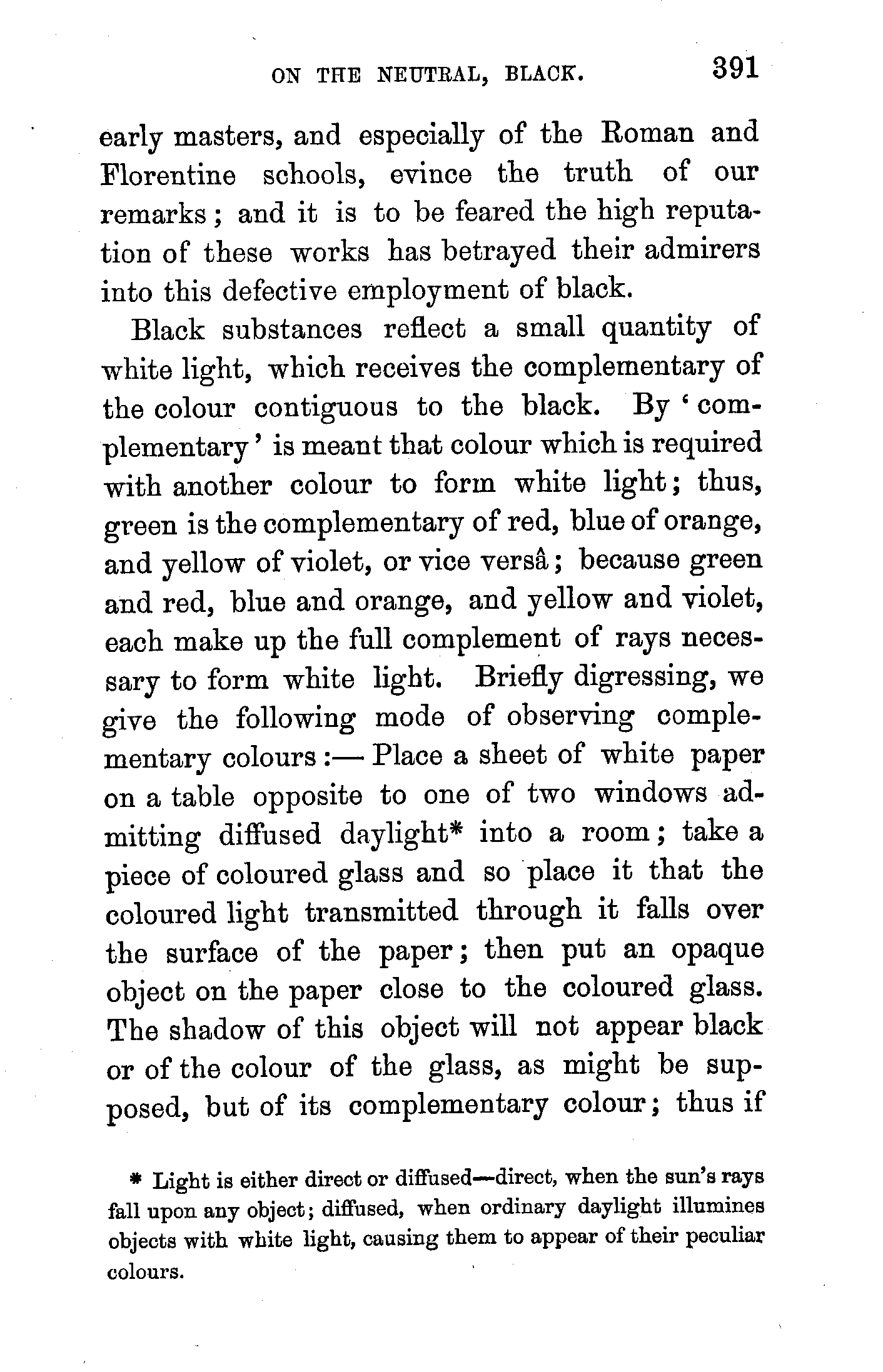 ON THE NEUTRAL, BLACK. 391

early masters, and especially of the Roman and Florentine schools, evince the truth of our remarks; and it is to be feared the high reputation of these works has betrayed their admirers into this defective employment of black.

Black substances reflect a small quantity of white light, which receives the complementary of the colour contiguous to the black. By 'complementary' is meant that colour which is required with another colour to form white light; thus, green is the complementary of red, blue of orange, and yellow of violet, or vice versâ; because green and red, blue and orange, and yellow and violet, each make up the full complement of rays necessary to form white light. Briefly digressing, we give the following mode of observing complementary colours:— Place a sheet of white paper on a table opposite to one of two windows admitting diffused daylight* into a room; take a piece of coloured glass and so place it that the coloured light transmitted through it falls over the surface of the paper; then put an opaque object on the paper close to the coloured glass. The shadow of this object will not appear black or of the colour of the glass, as might be supposed, but of its complementary colour; thus if

* Light is either direct or diffused—direct, when the sun's rays fall upon any object; diffused, when ordinary daylight illumines objects with white light, causing them to appear of their peculiar colours.